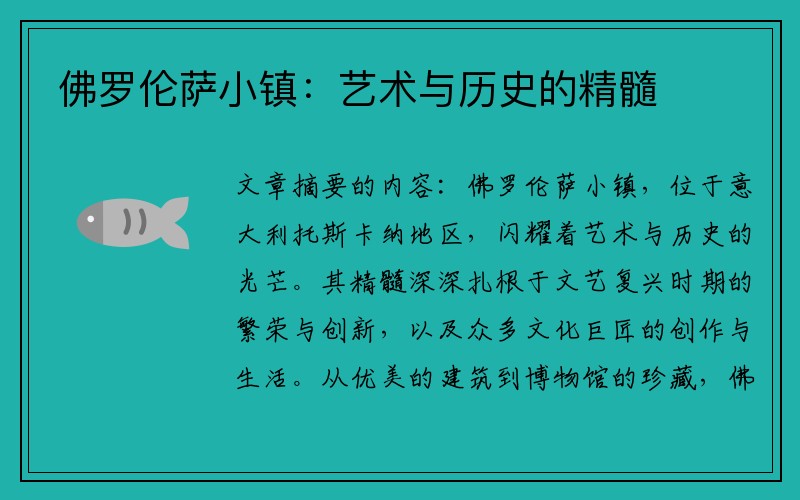 佛罗伦萨小镇：艺术与历史的精髓

文章摘要的内容：佛罗伦萨小镇，位于意大利托斯卡纳地区，闪耀着艺术与历史的光芒。其精髓深深扎根于文艺复兴时期的繁荣与创新，以及众多文化巨匠的创作与生活。从优美的建筑到博物馆的珍藏，佛